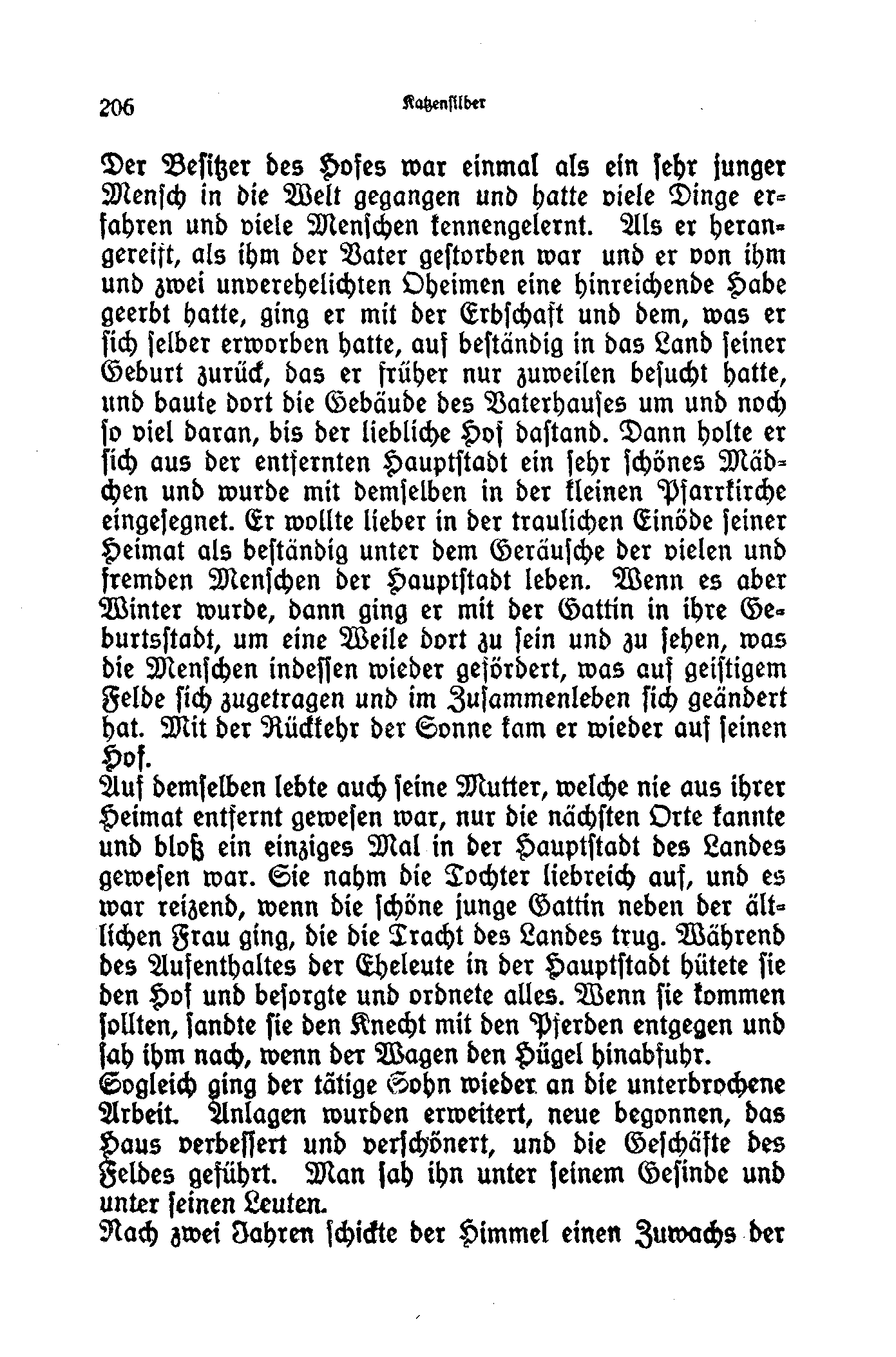 206 Katzensilber

Der Besitzer des Hofes war einmal als ein sehr junger Mensch in die Welt gegangen und hatte viele Dinge erfahren und viele Menschen kennengelernt. Als er herangereift, als ihm der Vater gestorben war und er von ihm und zwei unverehelichten Oheimen eine hinreichende Habe geerbt hatte, ging er mit der Erbschaft und dem, was er sich selber erworben hatte, auf beständig in das Land seiner Geburt zurück, das er früher nur zuweilen besucht hatte, und baute dort die Gebäude des Vaterhauses um und noch so viel daran, bis der liebliche Hof dastand. Dann holte er sich aus der entfernten Hauptstadt ein sehr schönes Mädchen und wurde mit demselben in der kleinen Pfarrkirche eingesegnet. Er wollte lieber in der traulichen Einöde seiner Heimat als beständig unter dem Geräusche der vielen und fremden Menschen der Hauptstadt leben. Wenn es aber Winter wurde, dann ging er mit der Gattin in ihre Geburtsstadt, um eine Weile dort zu sein und zu sehen, was die Menschen indessen wieder gefördert, was auf geistigem Felde sich zugetragen und im Zusammenleben sich geändert hat. Mit der Rückkehr der Sonne kam er wieder auf seinen Hof.
Auf demselben lebte auch seine Mutter, welche nie aus ihrer Heimat entfernt gewesen war, nur die nächsten Orte kannte und bloß ein einziges Mal in der Hauptstadt des Landes gewesen war. Sie nahm die Tochter liebreich auf, und es war reizend, wenn die schöne junge Gattin neben der ältlichen Frau ging, die die Tracht des Landes trug. Während des Aufenthaltes der Eheleute in der Hauptstadt hütete sie den Hof und besorgte und ordnete alles. Wenn sie kommen sollten, sandte sie den Knecht mit den Pferden entgegen und sah ihm nach, wenn der Wagen den Hügel hinabfuhr.
Sogleich ging der tätige Sohn wieder an die unterbrochene Arbeit. Anlagen wurden erweitert, neue begonnen, das Haus verbessert und verschönert, und die Geschäfte des Feldes geführt. Man sah ihn unter seinem Gesinde und unter seinen Leuten.
Nach zwei Jahren schickte der Himmel einen Zuwachs der